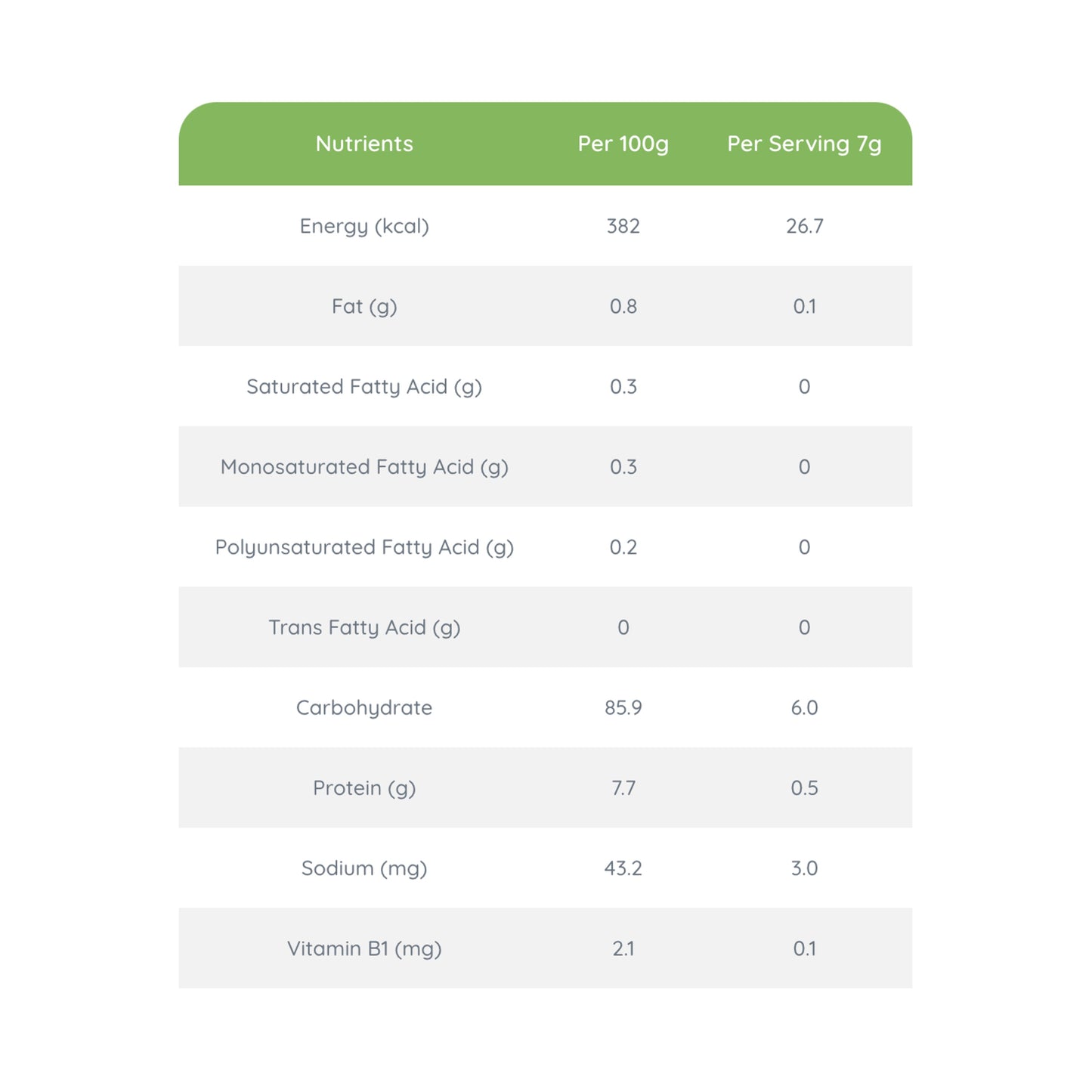 | Nutrients | Per 100g | Per Serving 7g |
|---|---|---|
| Energy (kcal) | 382 | 26.7 |
| Fat (g) | 0.8 | 0.1 |
| Saturated Fatty Acid (g) | 0.3 | 0 |
| Monosaturated Fatty Acid (g) | 0.3 | 0 |
| Polyunsaturated Fatty Acid (g) | 0.2 | 0 |
| Trans Fatty Acid (g) | 0 | 0 |
| Carbohydrate | 85.9 | 6.0 |
| Protein (g) | 7.7 | 0.5 |
| Sodium (mg) | 43.2 | 3.0 |
| Vitamin B1 (mg) | 2.1 | 0.1 |